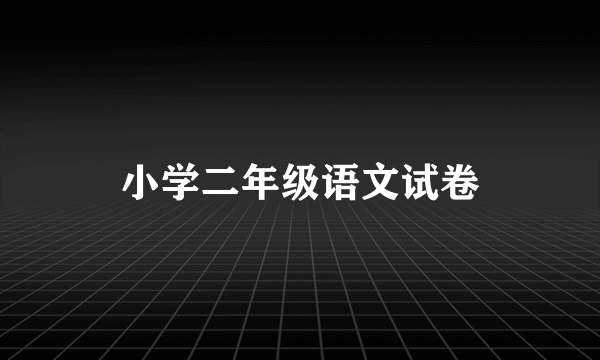 小学二年级语文试卷